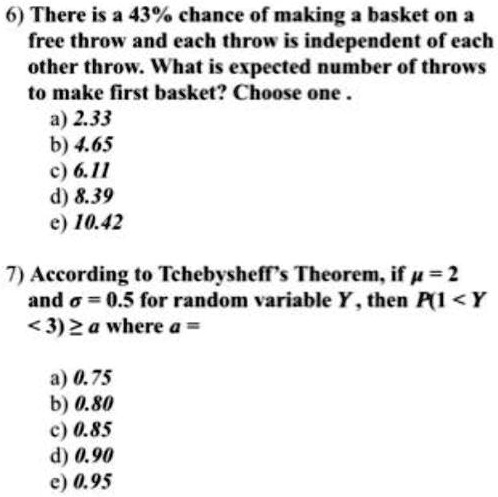 6) There is a 43% chance of making a basket on a free throw and each throw is independent of each other throw. What is expected number of throws to make first basket? Choose one .

a) 2.33
b) 4.65
c) 6.11
d) 8.39
e) 10.42

7) According to Tchebysheff's Theorem, if $\mu = 2$ and $\sigma = 0.5$ for random variable $Y$, then $P(1 < Y < 3) \geq a$ where $a =$

a) 0.75
b) 0.80
c) 0.85
d) 0.90
e) 0.95